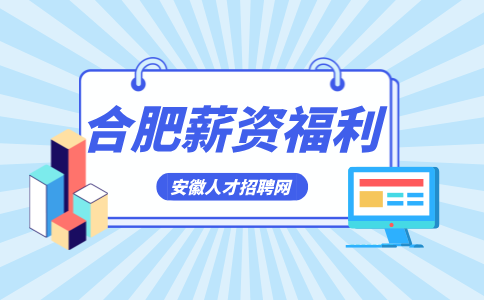 合肥薪资福利

安徽人才招聘网